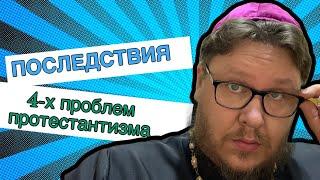 ПОСЛЕДСТВИЯ

4-х проблем протестантизма